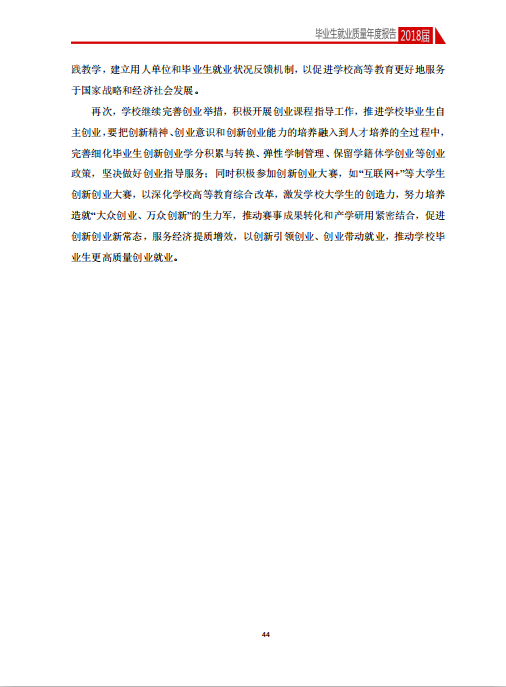 毕业生就业质量年度报告 2018届

践教学，建立用人单位和毕业生就业状况反馈机制，以促进学校高等教育更好地服务于国家战略和经济社会发展。

再次，学校继续完善创业举措，积极开展创业课程指导工作，推进学校毕业生自主创业，要把创新精神、创业意识和创新创业能力的培养融入到人才培养的全过程中，完善细化毕业生创新创业学分积累与转换、弹性学制管理、保留学籍休学创业等创业政策，坚决做好创业指导服务；同时积极参加创新创业大赛，如“互联网+”等大学生创新创业大赛，以深化学校高等教育综合改革，激发学校大学生的创造力，努力培养造就“大众创业、万众创新”的生力军，推动赛事成果转化和产学研用紧密结合，促进创新创业新常态，服务经济提质增效，以创新引领创业、创业带动就业，推动学校毕业生更高质量创业就业。

44